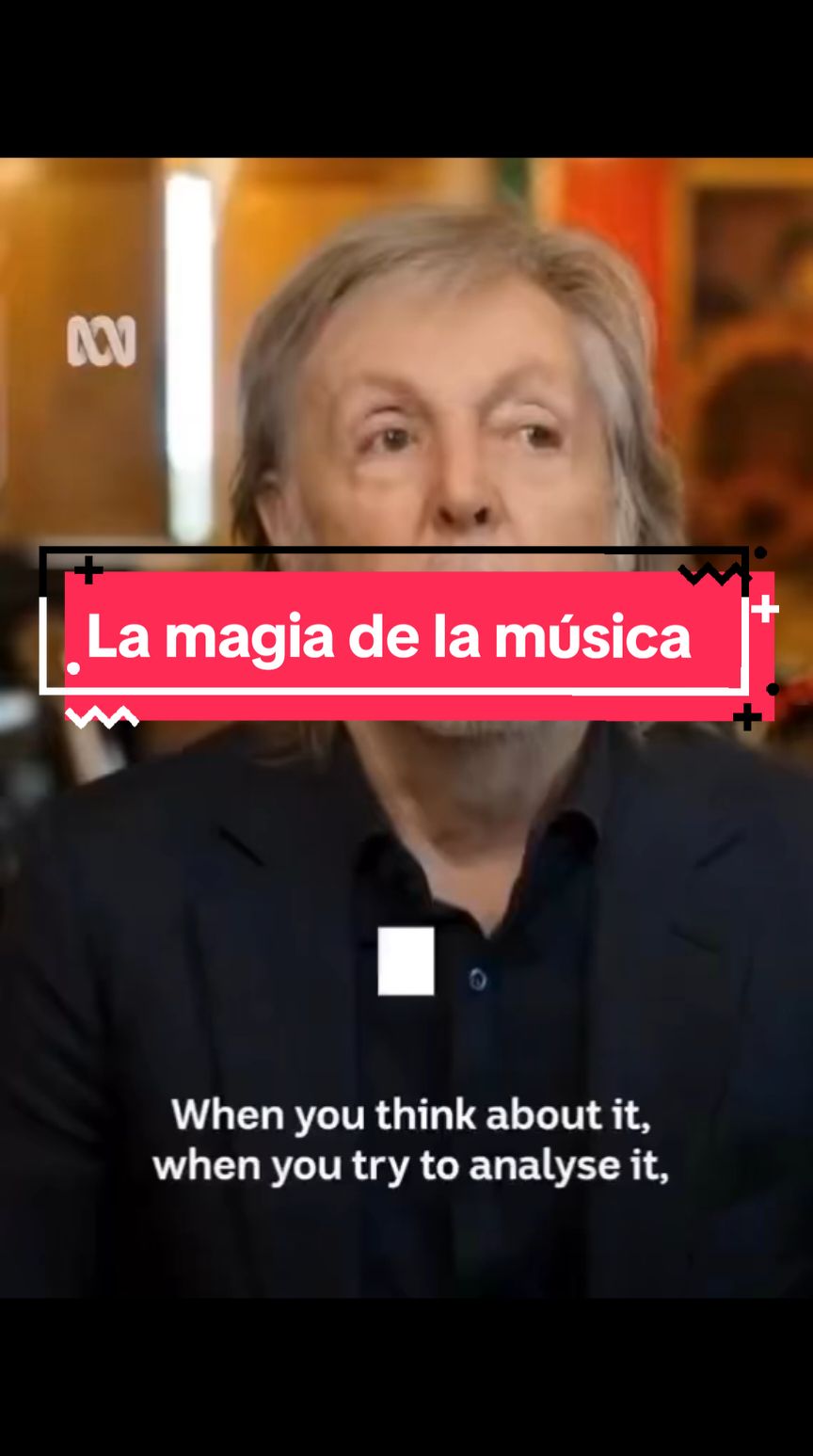 La magia de la música

When you think about it,
when you try to analyse it,